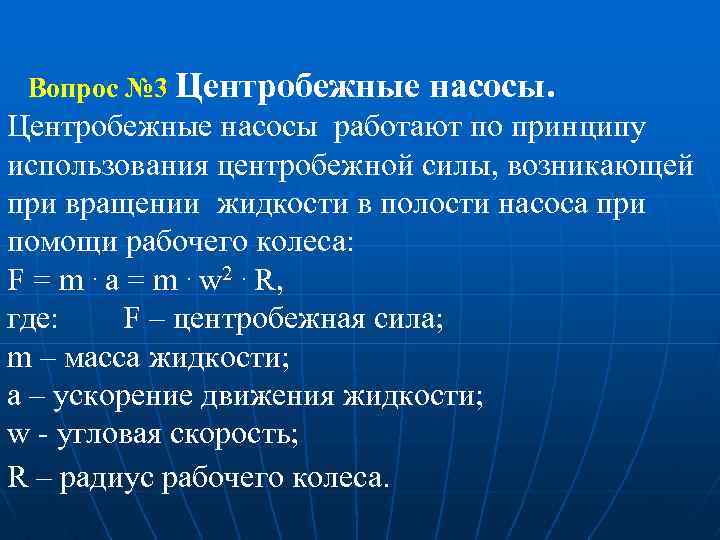 Вопрос №3 Центробежные насосы.

Центробежные насосы работают по принципу использования центробежной силы, возникающей при вращении жидкости в полости насоса при помощи рабочего колеса:

$F = m \cdot a = m \cdot w^2 \cdot R$,

где: F – центробежная сила;

m – масса жидкости;

a – ускорение движения жидкости;

w - угловая скорость;

R – радиус рабочего колеса.